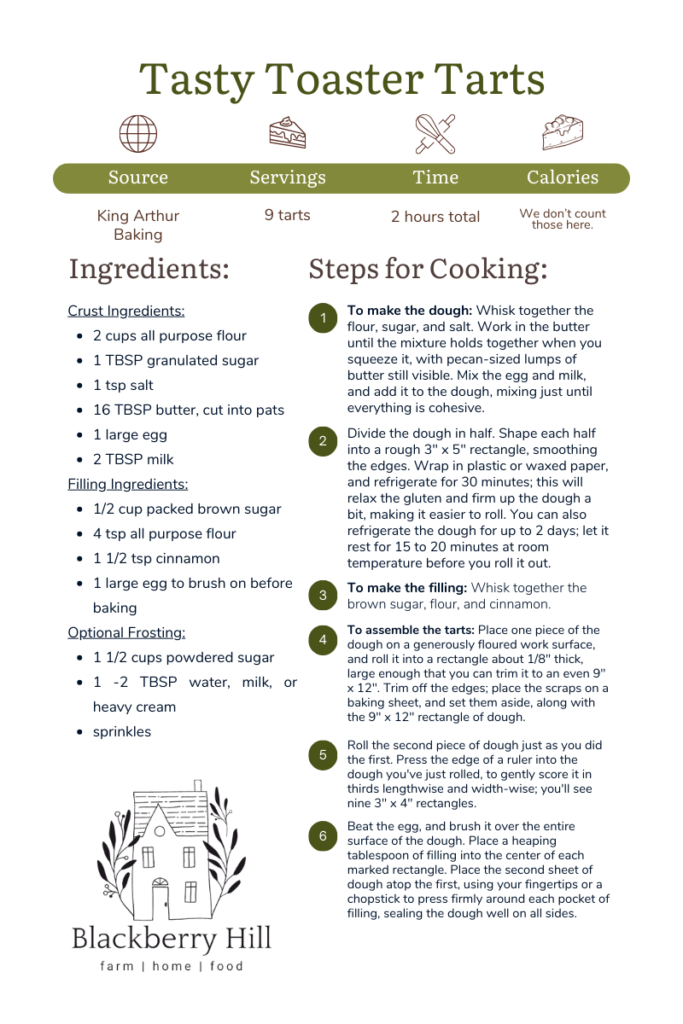 Tasty Toaster Tarts

| Source | Servings | Time | Calories |
|---|---|---|---|
| King Arthur Baking | 9 tarts | 2 hours total | We don't count those here. |

Ingredients:

Crust Ingredients:
- 2 cups all purpose flour
- 1 TBSP granulated sugar
- 1 tsp salt
- 16 TBSP butter, cut into pats
- 1 large egg
- 2 TBSP milk

Filling Ingredients:
- 1/2 cup packed brown sugar
- 4 tsp all purpose flour
- 1 1/2 tsp cinnamon
- 1 large egg to brush on before baking

Optional Frosting:
- 1 1/2 cups powdered sugar
- 1 -2 TBSP water, milk, or heavy cream
- sprinkles

Blackberry Hill
farm | home | food

Steps for Cooking:

1 To make the dough: Whisk together the flour, sugar, and salt. Work in the butter until the mixture holds together when you squeeze it, with pecan-sized lumps of butter still visible. Mix the egg and milk, and add it to the dough, mixing just until everything is cohesive.

2 Divide the dough in half. Shape each half into a rough 3" x 5" rectangle, smoothing the edges. Wrap in plastic or waxed paper, and refrigerate for 30 minutes; this will relax the gluten and firm up the dough a bit, making it easier to roll. You can also refrigerate the dough for up to 2 days; let it rest for 15 to 20 minutes at room temperature before you roll it out.

3 To make the filling: Whisk together the brown sugar, flour, and cinnamon.

4 To assemble the tarts: Place one piece of the dough on a generously floured work surface, and roll it into a rectangle about 1/8" thick, large enough that you can trim it to an even 9" x 12". Trim off the edges; place the scraps on a baking sheet, and set them aside, along with the 9" x 12" rectangle of dough.

5 Roll the second piece of dough just as you did the first. Press the edge of a ruler into the dough you've just rolled, to gently score it in thirds lengthwise and width-wise; you'll see nine 3" x 4" rectangles.

6 Beat the egg, and brush it over the entire surface of the dough. Place a heaping tablespoon of filling into the center of each marked rectangle. Place the second sheet of dough atop the first, using your fingertips or a chopstick to press firmly around each pocket of filling, sealing the dough well on all sides.